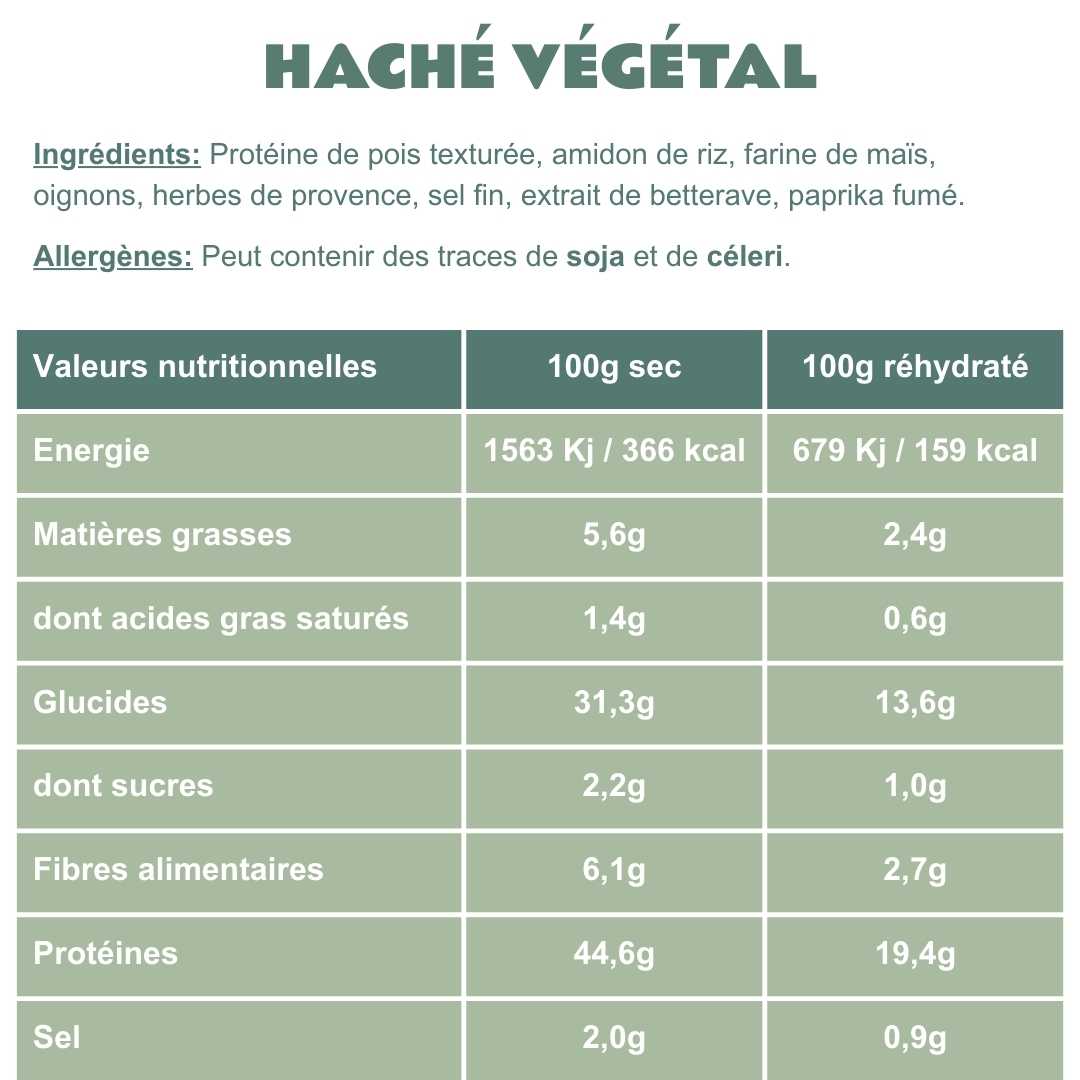 HACHÉ VÉGÉTAL

Ingrédients: Protéine de pois texturée, amidon de riz, farine de maïs, oignons, herbes de provence, sel fin, extrait de betterave, paprika fumé.

Allergènes: Peut contenir des traces de soja et de céleri.

| Valeurs nutritionnelles | 100g sec | 100g réhydraté |
|---|---|---|
| Energie | 1563 Kj / 366 kcal | 679 Kj / 159 kcal |
| Matières grasses | 5,6g | 2,4g |
| dont acides gras saturés | 1,4g | 0,6g |
| Glucides | 31,3g | 13,6g |
| dont sucres | 2,2g | 1,0g |
| Fibres alimentaires | 6,1g | 2,7g |
| Protéines | 44,6g | 19,4g |
| Sel | 2,0g | 0,9g |